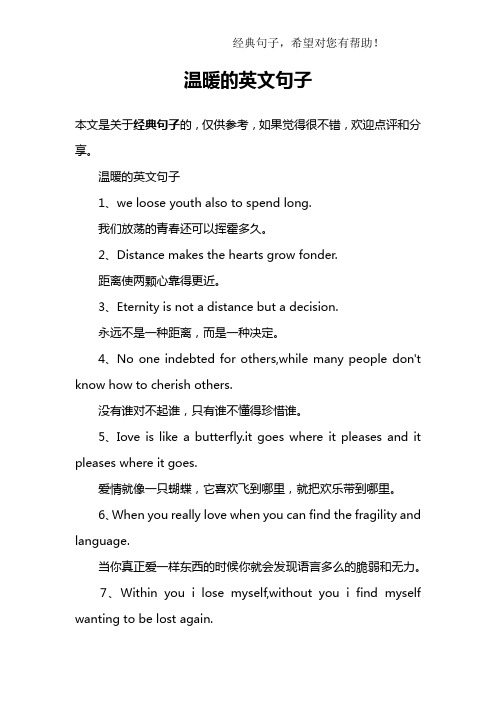 经典句子，希望对您有帮助！

温暖的英文句子

本文是关于经典句子的，仅供参考，如果觉得很不错，欢迎点评和分享。

温暖的英文句子

1、we loose youth also to spend long.

我们放荡的青春还可以挥霍多久。

2、Distance makes the hearts grow fonder.

距离使两颗心靠得更近。

3、Eternity is not a distance but a decision.

永远不是一种距离，而是一种决定。

4、No one indebted for others,while many people don't know how to cherish others.

没有谁对不起谁，只有谁不懂得珍惜谁。

5、Iove is like a butterfly.it goes where it pleases and it pleases where it goes.

爱情就像一只蝴蝶，它喜欢飞到哪里，就把欢乐带到哪里。

6、When you really love when you can find the fragility and language.

当你真正爱一样东西的时候你就会发现语言多么的脆弱和无力。

7、Within you i lose myself,without you i find myself wanting to be lost again.